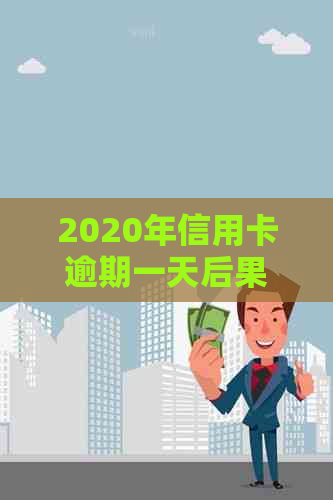 2020年信用卡逾期一天后果